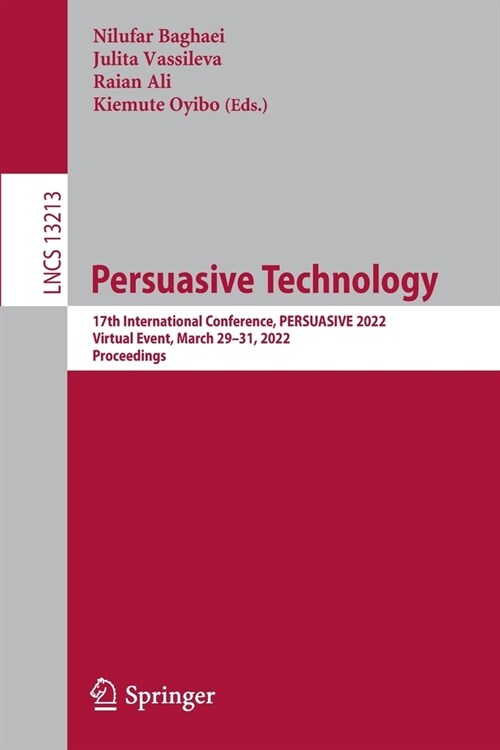 Nilufar Baghaei
Julita Vassileva
Raian Ali
Kiemute Oyibo (Eds.)

LNCS 13213

Persuasive Technology

17th International Conference, PERSUASIVE 2022
Virtual Event, March 29–31, 2022
Proceedings

Springer